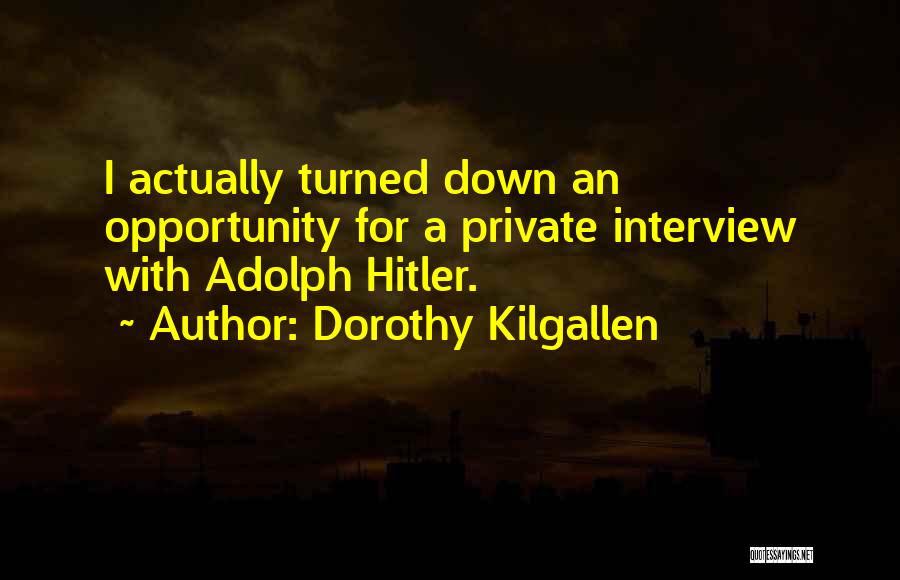 I actually turned down an opportunity for a private interview with Adolph Hitler.

~ Author: Dorothy Kilgallen

QUOTESSAYINGS.NET